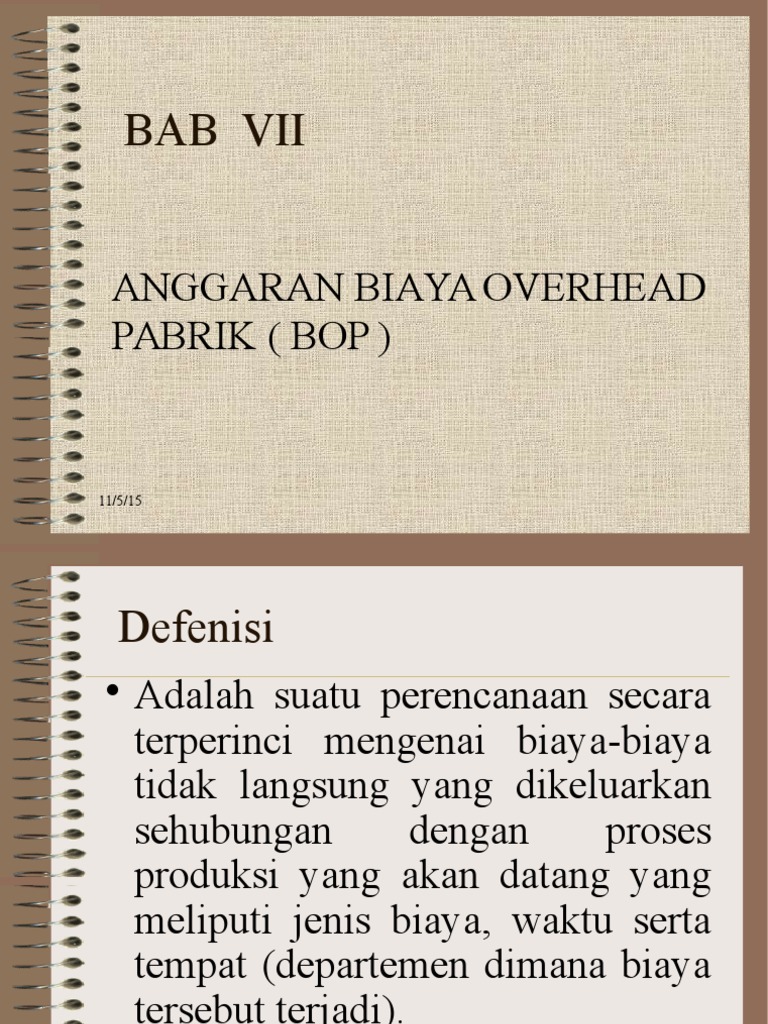 BAB VII

ANGGARAN BIAYA OVERHEAD PABRIK ( BOP )

11/5/15

Defenisi

• Adalah suatu perencanaan secara terperinci mengenai biaya-biaya tidak langsung yang dikeluarkan sehubungan dengan proses produksi yang akan datang yang meliputi jenis biaya, waktu serta tempat (departemen dimana biaya tersebut terjadi).